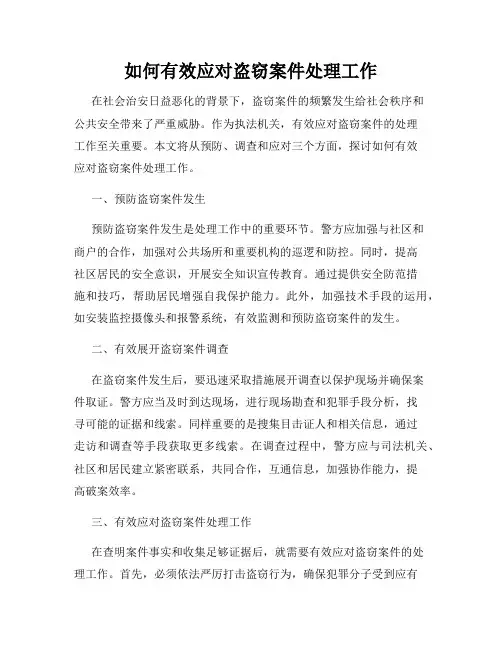 如何有效应对盗窃案件处理工作

在社会治安日益恶化的背景下，盗窃案件的频繁发生给社会秩序和公共安全带来了严重威胁。作为执法机关，有效应对盗窃案件的处理工作至关重要。本文将从预防、调查和应对三个方面，探讨如何有效应对盗窃案件处理工作。

一、预防盗窃案件发生

预防盗窃案件发生是处理工作中的重要环节。警方应加强与社区和商户的合作，加强对公共场所和重要机构的巡逻和防控。同时，提高社区居民的安全意识，开展安全知识宣传教育。通过提供安全防范措施和技巧，帮助居民增强自我保护能力。此外，加强技术手段的运用，如安装监控摄像头和报警系统，有效监测和预防盗窃案件的发生。

二、有效展开盗窃案件调查

在盗窃案件发生后，要迅速采取措施展开调查以保护现场并确保案件取证。警方应当及时到达现场，进行现场勘查和犯罪手段分析，找寻可能的证据和线索。同样重要的是搜集目击证人和相关信息，通过走访和调查等手段获取更多线索。在调查过程中，警方应与司法机关、社区和居民建立紧密联系，共同合作，互通信息，加强协作能力，提高破案效率。

三、有效应对盗窃案件处理工作

在查明案件事实和收集足够证据后，就需要有效应对盗窃案件的处理工作。首先，必须依法严厉打击盗窃行为，确保犯罪分子受到应有